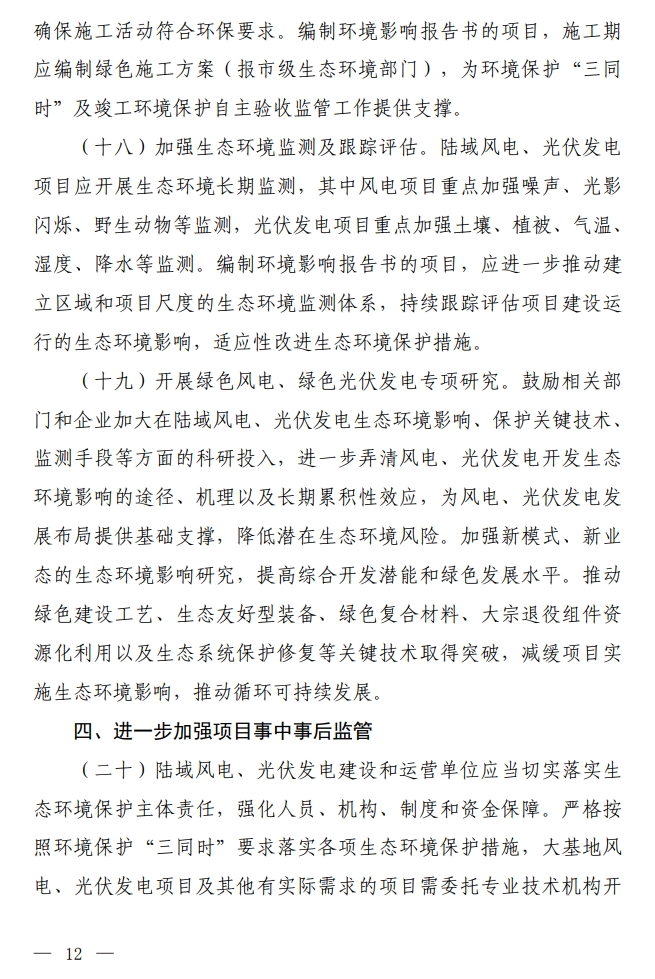 确保施工活动符合环保要求。编制环境影响报告书的项目，施工期应编制绿色施工方案（报市级生态环境部门），为环境保护“三同时”及竣工环境保护自主验收监管工作提供支撑。

（十八）加强生态环境监测及跟踪评估。陆域风电、光伏发电项目应开展生态环境长期监测，其中风电项目重点加强噪声、光影闪烁、野生动物等监测，光伏发电项目重点加强土壤、植被、气温、湿度、降水等监测。编制环境影响报告书的项目，应进一步推动建立区域和项目尺度的生态环境监测体系，持续跟踪评估项目建设运行的生态环境影响，适应性改进生态环境保护措施。

（十九）开展绿色风电、绿色光伏发电专项研究。鼓励相关部门和企业加大在陆域风电、光伏发电生态环境影响、保护关键技术、监测手段等方面的科研投入，进一步弄清风电、光伏发电开发生态环境影响的途径、机理以及长期累积性效应，为风电、光伏发电发展布局提供基础支撑，降低潜在生态环境风险。加强新模式、新业态的生态环境影响研究，提高综合开发潜能和绿色发展水平。推动绿色建设工艺、生态友好型装备、绿色复合材料、大宗退役组件资源化利用以及生态系统保护修复等关键技术取得突破，减缓项目实施生态环境影响，推动循环可持续发展。

四、进一步加强项目事中事后监管

（二十）陆域风电、光伏发电建设和运营单位应当切实落实生态环境保护主体责任，强化人员、机构、制度和资金保障。严格按照环境保护“三同时”要求落实各项生态环境保护措施，大基地风电、光伏发电项目及其他有实际需求的项目需委托专业技术机构开

— 12 —